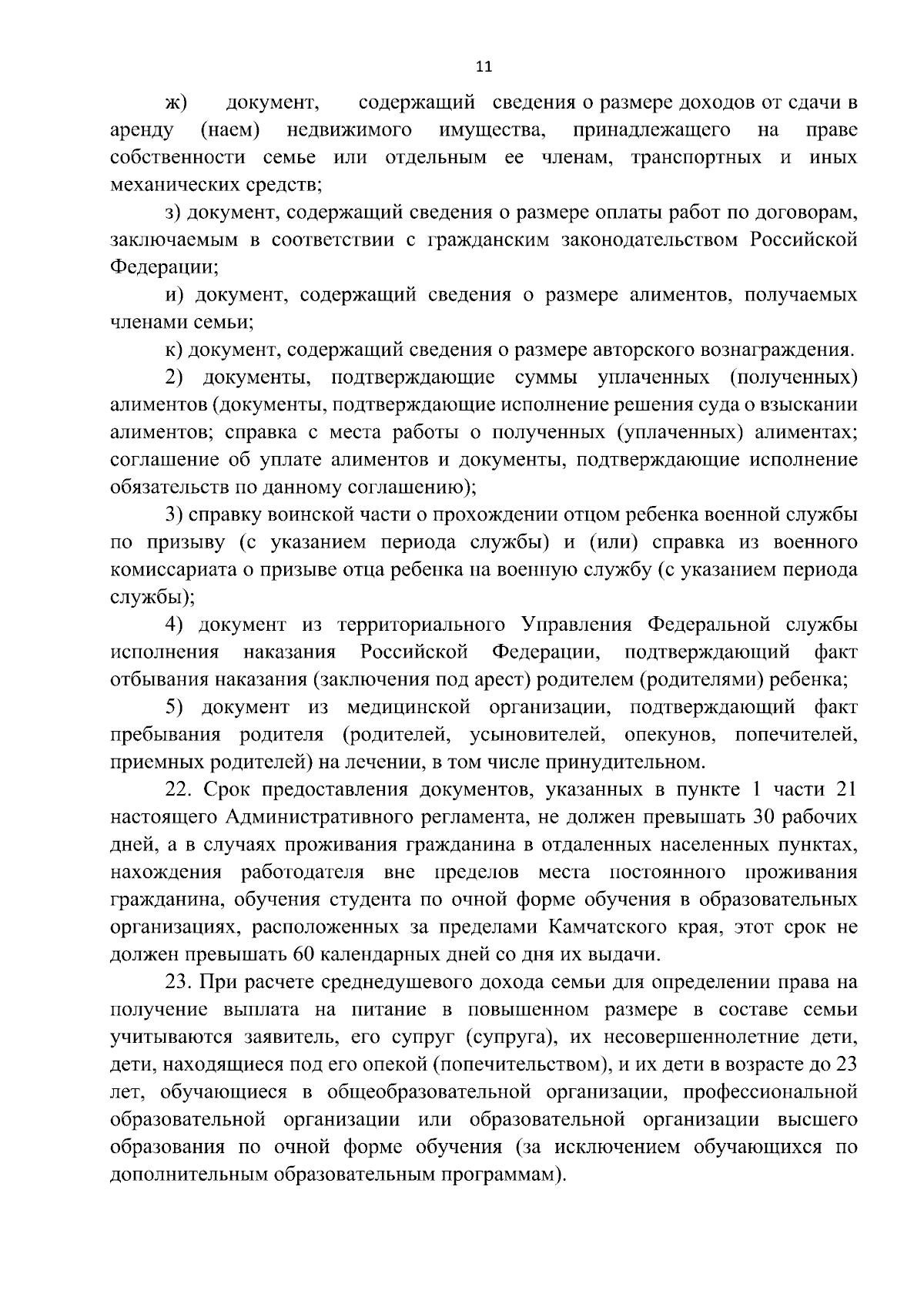 11

ж) документ, содержащий сведения о размере доходов от сдачи в аренду (наем) недвижимого имущества, принадлежащего на праве собственности семье или отдельным ее членам, транспортных и иных механических средств;

з) документ, содержащий сведения о размере оплаты работ по договорам, заключаемым в соответствии с гражданским законодательством Российской Федерации;

и) документ, содержащий сведения о размере алиментов, получаемых членами семьи;

к) документ, содержащий сведения о размере авторского вознаграждения.

2) документы, подтверждающие суммы уплаченных (полученных) алиментов (документы, подтверждающие исполнение решения суда о взыскании алиментов; справка с места работы о полученных (уплаченных) алиментах; соглашение об уплате алиментов и документы, подтверждающие исполнение обязательств по данному соглашению);

3) справку воинской части о прохождении отцом ребенка военной службы по призыву (с указанием периода службы) и (или) справка из военного комиссариата о призыве отца ребенка на военную службу (с указанием периода службы);

4) документ из территориального Управления Федеральной службы исполнения наказания Российской Федерации, подтверждающий факт отбывания наказания (заключения под арест) родителем (родителями) ребенка;

5) документ из медицинской организации, подтверждающий факт пребывания родителя (родителей, усыновителей, опекунов, попечителей, приемных родителей) на лечении, в том числе принудительном.

22. Срок предоставления документов, указанных в пункте 1 части 21 настоящего Административного регламента, не должен превышать 30 рабочих дней, а в случаях проживания гражданина в отдаленных населенных пунктах, нахождения работодателя вне пределов места постоянного проживания гражданина, обучения студента по очной форме обучения в образовательных организациях, расположенных за пределами Камчатского края, этот срок не должен превышать 60 календарных дней со дня их выдачи.

23. При расчете среднедушевого дохода семьи для определении права на получение выплата на питание в повышенном размере в составе семьи учитываются заявитель, его супруг (супруга), их несовершеннолетние дети, дети, находящиеся под его опекой (попечительством), и их дети в возрасте до 23 лет, обучающиеся в общеобразовательной организации, профессиональной образовательной организации или образовательной организации высшего образования по очной форме обучения (за исключением обучающихся по дополнительным образовательным программам).